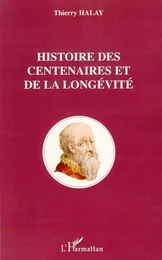 Thierry HALAY

HISTOIRE DES CENTENAIRES ET DE LA LONGÉVITÉ

L'Harmattan